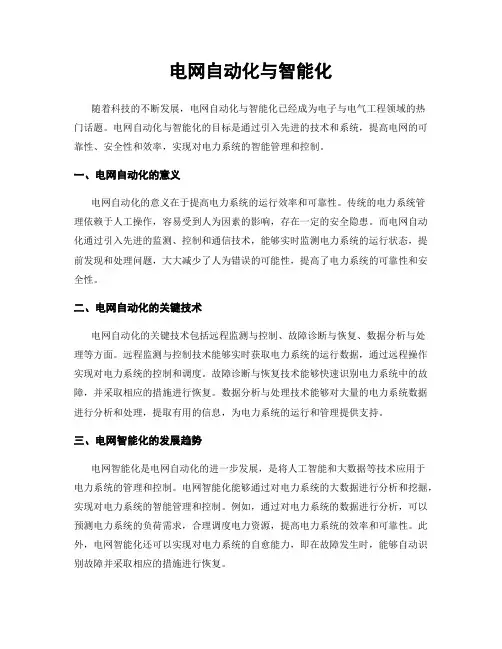 电网自动化与智能化

随着科技的不断发展，电网自动化与智能化已经成为电子与电气工程领域的热门话题。电网自动化与智能化的目标是通过引入先进的技术和系统，提高电网的可靠性、安全性和效率，实现对电力系统的智能管理和控制。

一、电网自动化的意义

电网自动化的意义在于提高电力系统的运行效率和可靠性。传统的电力系统管理依赖于人工操作，容易受到人为因素的影响，存在一定的安全隐患。而电网自动化通过引入先进的监测、控制和通信技术，能够实时监测电力系统的运行状态，提前发现和处理问题，大大减少了人为错误的可能性，提高了电力系统的可靠性和安全性。

二、电网自动化的关键技术

电网自动化的关键技术包括远程监测与控制、故障诊断与恢复、数据分析与处理等方面。远程监测与控制技术能够实时获取电力系统的运行数据，通过远程操作实现对电力系统的控制和调度。故障诊断与恢复技术能够快速识别电力系统中的故障，并采取相应的措施进行恢复。数据分析与处理技术能够对大量的电力系统数据进行分析和处理，提取有用的信息，为电力系统的运行和管理提供支持。

三、电网智能化的发展趋势

电网智能化是电网自动化的进一步发展，是将人工智能和大数据等技术应用于电力系统的管理和控制。电网智能化能够通过对电力系统的大数据进行分析和挖掘，实现对电力系统的智能管理和控制。例如，通过对电力系统的数据进行分析，可以预测电力系统的负荷需求，合理调度电力资源，提高电力系统的效率和可靠性。此外，电网智能化还可以实现对电力系统的自愈能力，即在故障发生时，能够自动识别故障并采取相应的措施进行恢复。